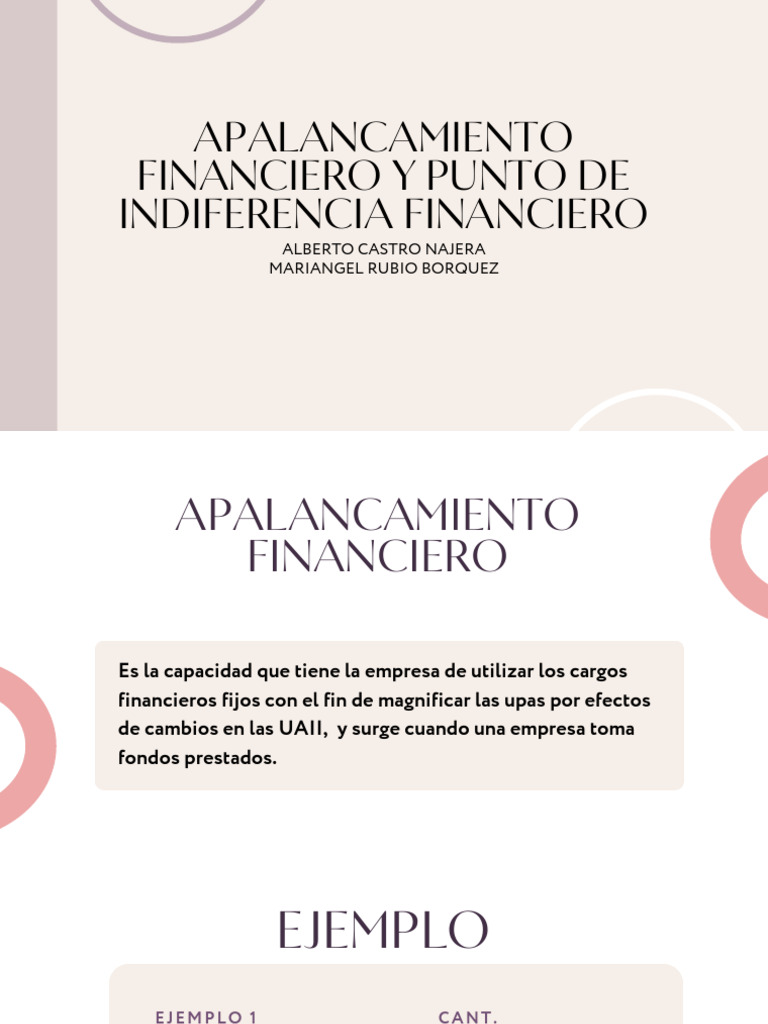 APALANCAMIENTO FINANCIERO Y PUNTO DE INDIFERENCIA FINANCIERO

ALBERTO CASTRO NAJERA
MARIANGEL RUBIO BORQUEZ

APALANCAMIENTO FINANCIERO

Es la capacidad que tiene la empresa de utilizar los cargos financieros fijos con el fin de magnificar las upas por efectos de cambios en las UAII, y surge cuando una empresa toma fondos prestados.

EJEMPLO

EJEMPLO 1

CANT.